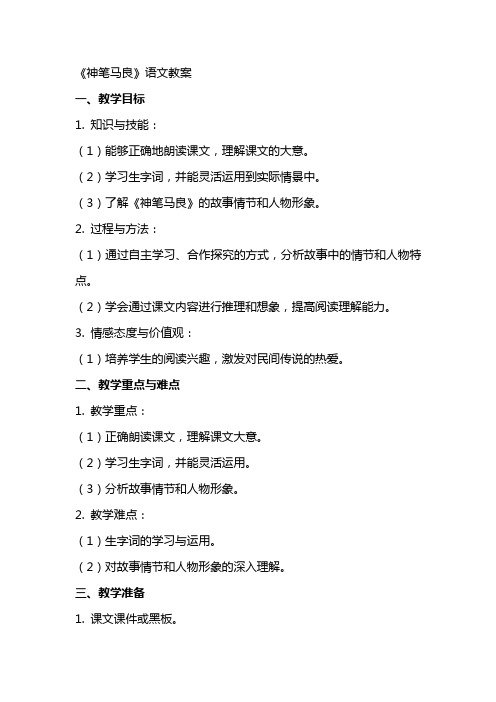 《神笔马良》语文教案

一、教学目标

1. 知识与技能：

（1）能够正确地朗读课文，理解课文的大意。

（2）学习生字词，并能灵活运用到实际情景中。

（3）了解《神笔马良》的故事情节和人物形象。

2. 过程与方法：

（1）通过自主学习、合作探究的方式，分析故事中的情节和人物特点。

（2）学会通过课文内容进行推理和想象，提高阅读理解能力。

3. 情感态度与价值观：

（1）培养学生的阅读兴趣，激发对民间传说的热爱。

二、教学重点与难点

1. 教学重点：

（1）正确朗读课文，理解课文大意。

（2）学习生字词，并能灵活运用。

（3）分析故事情节和人物形象。

2. 教学难点：

（1）生字词的学习与运用。

（2）对故事情节和人物形象的深入理解。

三、教学准备

1. 课文课件或黑板。